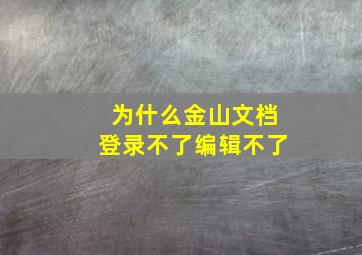 为什么金山文档
登录不了编辑不了